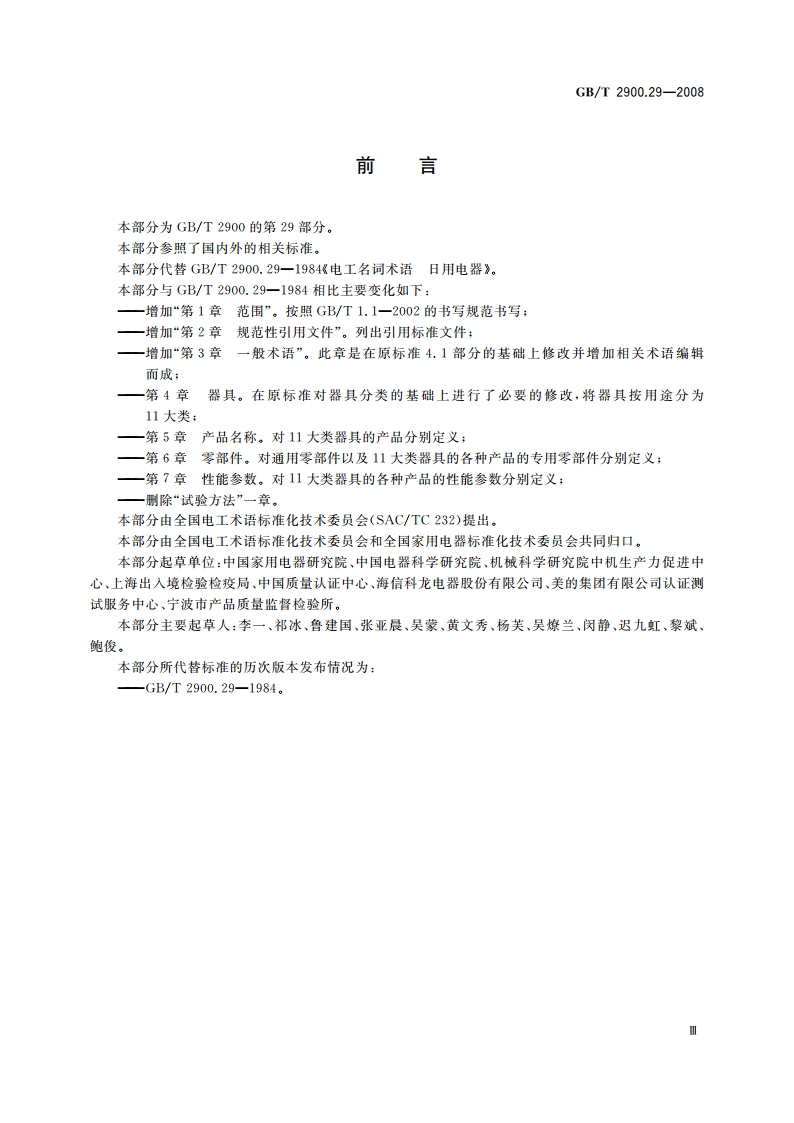 GB/T 2900.29—2008

前　言

本部分为 GB/T 2900 的第 29 部分。

本部分参照了国内外的相关标准。

本部分代替 GB/T 2900.29—1984《电工名词术语　日用电器》。

本部分与 GB/T 2900.29—1984 相比主要变化如下：

——增加“第 1 章　范围”。按照 GB/T 1.1—2002 的书写规范书写；

——增加“第 2 章　规范性引用文件”。列出引用标准文件；

——增加“第 3 章　一般术语”。此章是在原标准 4.1 部分的基础上修改并增加相关术语编辑而成；

——第 4 章　器具。在原标准对器具分类的基础上进行了必要的修改，将器具按用途分为 11 大类；

——第 5 章　产品名称。对 11 大类器具的产品分别定义；

——第 6 章　零部件。对通用零部件以及 11 大类器具的各种产品的专用零部件分别定义；

——第 7 章　性能参数。对 11 大类器具的各种产品的性能参数分别定义；

——删除“试验方法”一章。

本部分由全国电工术语标准化技术委员会(SAC/TC 232)提出。

本部分由全国电工术语标准化技术委员会和全国家用电器标准化技术委员会共同归口。

本部分起草单位：中国家用电器研究院、中国电器科学研究院、机械科学研究院中机生产力促进中心、上海出入境检验检疫局、中国质量认证中心、海信科龙电器股份有限公司、美的集团有限公司认证测试服务中心、宁波市产品质量监督检验所。

本部分主要起草人：李一、祁冰、鲁建国、张亚晨、吴蒙、黄文秀、杨芙、吴燎兰、闵静、迟九虹、黎斌、鲍俊。

本部分所代替标准的历次版本发布情况为：

——GB/T 2900.29—1984。

Ⅲ